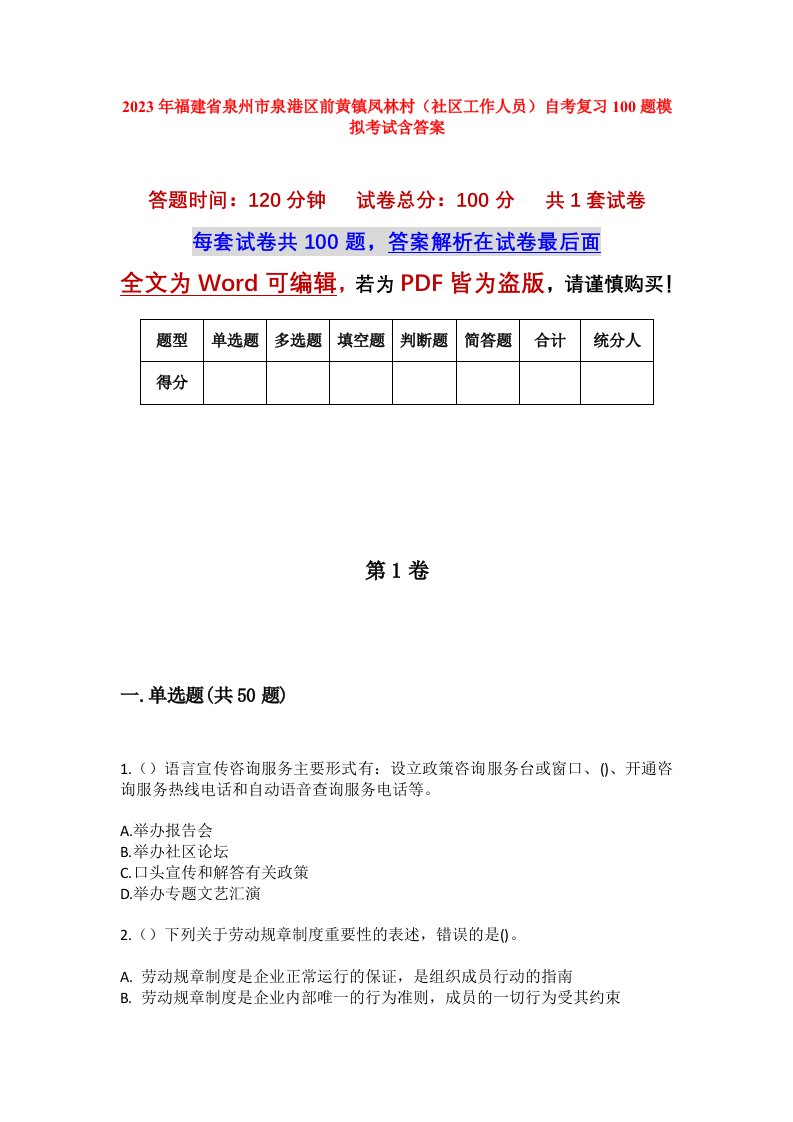 2023年福建省泉州市泉港区前黄镇凤林村（社区工作人员）自考复习100题模拟考试含答案

答题时间：120分钟　　试卷总分：100分　　共1套试卷

每套试卷共100题，答案解析在试卷最后面

全文为Word可编辑，若为PDF皆为盗版，请谨慎购买！

| 题型 | 单选题 | 多选题 | 填空题 | 判断题 | 简答题 | 合计 | 统分人 |
|---|---|---|---|---|---|---|---|
| 得分 | | | | | | | |

第1卷

一.单选题(共50题)

1.（）语言宣传咨询服务主要形式有：设立政策咨询服务台或窗口、()、开通咨询服务热线电话和自动语音查询服务电话等。

A.举办报告会
B.举办社区论坛
C.口头宣传和解答有关政策
D.举办专题文艺汇演

2.（）下列关于劳动规章制度重要性的表述，错误的是()。

A. 劳动规章制度是企业正常运行的保证，是组织成员行动的指南
B. 劳动规章制度是企业内部唯一的行为准则，成员的一切行为受其约束